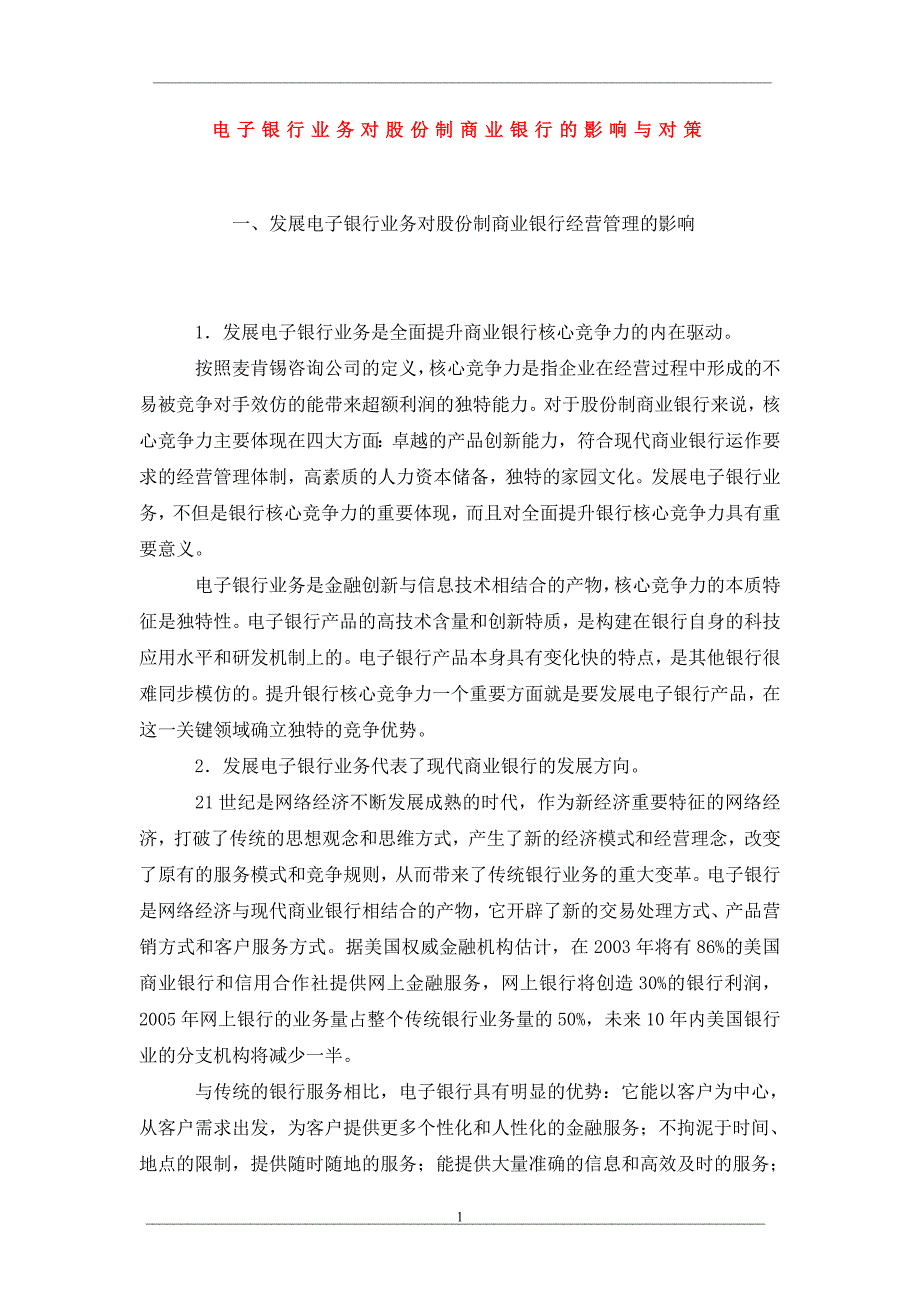 电子银行业务对股份制商业银行的影响与对策

一、发展电子银行业务对股份制商业银行经营管理的影响

1．发展电子银行业务是全面提升商业银行核心竞争力的内在驱动。

按照麦肯锡咨询公司的定义，核心竞争力是指企业在经营过程中形成的不易被竞争对手效仿的能带来超额利润的独特能力。对于股份制商业银行来说，核心竞争力主要体现在四大方面：卓越的产品创新能力，符合现代商业银行运作要求的经营管理体制，高素质的人力资本储备，独特的家园文化。发展电子银行业务，不但是银行核心竞争力的重要体现，而且对全面提升银行核心竞争力具有重要意义。

电子银行业务是金融创新与信息技术相结合的产物，核心竞争力的本质特征是独特性。电子银行产品的高技术含量和创新特质，是构建在银行自身的科技应用水平和研发机制上的。电子银行产品本身具有变化快的特点，是其他银行很难同步模仿的。提升银行核心竞争力一个重要方面就是要发展电子银行产品，在这一关键领域确立独特的竞争优势。

2．发展电子银行业务代表了现代商业银行的发展方向。

21世纪是网络经济不断发展成熟的时代，作为新经济重要特征的网络经济，打破了传统的思想观念和思维方式，产生了新的经济模式和经营理念，改变了原有的服务模式和竞争规则，从而带来了传统银行业务的重大变革。电子银行是网络经济与现代商业银行相结合的产物，它开辟了新的交易处理方式、产品营销方式和客户服务方式。据美国权威金融机构估计，在2003年将有86%的美国商业银行和信用合作社提供网上金融服务，网上银行将创造30%的银行利润，2005年网上银行的业务量占整个传统银行业务量的50%，未来10年内美国银行业的分支机构将减少一半。

与传统的银行服务相比，电子银行具有明显的优势：它能以客户为中心，从客户需求出发，为客户提供更多个性化和人性化的金融服务；不拘泥于时间、地点的限制，提供随时随地的服务；能提供大量准确的信息和高效及时的服务；

1